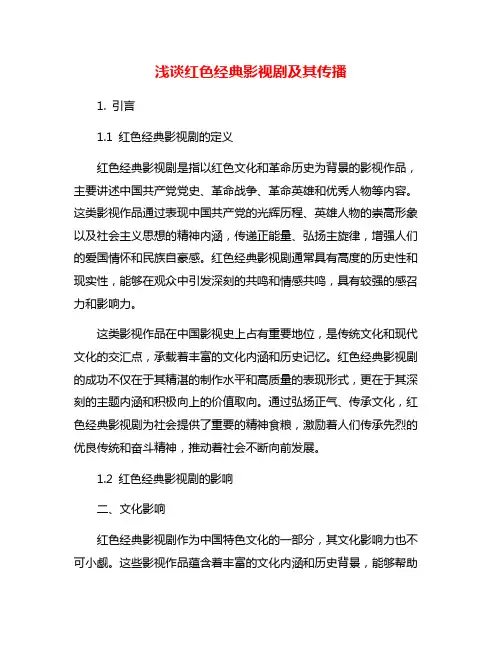 浅谈红色经典影视剧及其传播

1. 引言

1.1 红色经典影视剧的定义

红色经典影视剧是指以红色文化和革命历史为背景的影视作品，主要讲述中国共产党党史、革命战争、革命英雄和优秀人物等内容。这类影视作品通过表现中国共产党的光辉历程、英雄人物的崇高形象以及社会主义思想的精神内涵，传递正能量、弘扬主旋律，增强人们的爱国情怀和民族自豪感。红色经典影视剧通常具有高度的历史性和现实性，能够在观众中引发深刻的共鸣和情感共鸣，具有较强的感召力和影响力。

这类影视作品在中国影视史上占有重要地位，是传统文化和现代文化的交汇点，承载着丰富的文化内涵和历史记忆。红色经典影视剧的成功不仅在于其精湛的制作水平和高质量的表现形式，更在于其深刻的主题内涵和积极向上的价值取向。通过弘扬正气、传承文化，红色经典影视剧为社会提供了重要的精神食粮，激励着人们传承先烈的优良传统和奋斗精神，推动着社会不断向前发展。

1.2 红色经典影视剧的影响

二、文化影响

红色经典影视剧作为中国特色文化的一部分，其文化影响力也不可小觑。这些影视作品蕴含着丰富的文化内涵和历史背景，能够帮助